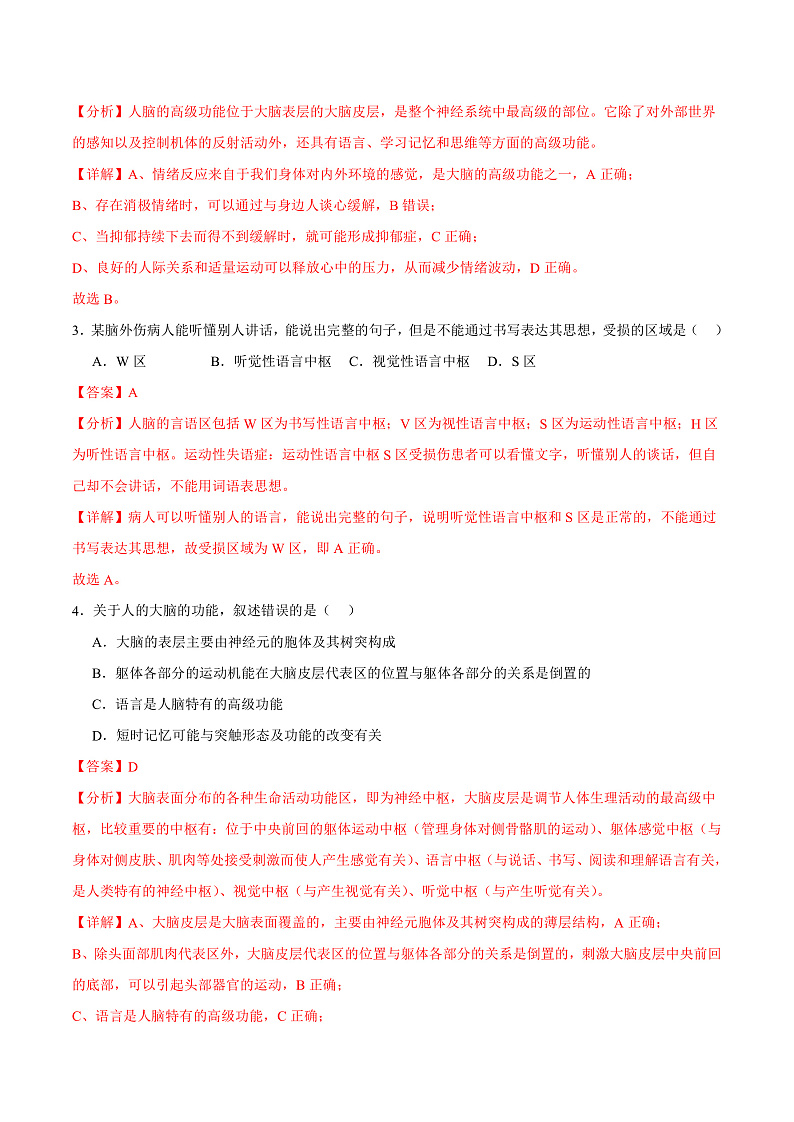 【分析】人脑的高级功能位于大脑表层的大脑皮层，是整个神经系统中最高级的部位。它除了对外部世界的感知以及控制机体的反射活动外，还具有语言、学习记忆和思维等方面的高级功能。

【详解】A、情绪反应来自于我们身体对内外环境的感觉，是大脑的高级功能之一，A 正确；

B、存在消极情绪时，可以通过与身边人谈心缓解，B 错误；

C、当抑郁持续下去而得不到缓解时，就可能形成抑郁症，C 正确；

D、良好的人际关系和适量运动可以释放心中的压力，从而减少情绪波动，D 正确。

故选 B。

3．某脑外伤病人能听懂别人讲话，能说出完整的句子，但是不能通过书写表达其思想，受损的区域是（　）

A．W 区　　B．听觉性语言中枢　C．视觉性语言中枢　D．S 区

【答案】A

【分析】人脑的言语区包括 W 区为书写性语言中枢；V 区为视性语言中枢；S 区为运动性语言中枢；H 区为听性语言中枢。运动性失语症：运动性语言中枢 S 区受损伤患者可以看懂文字，听懂别人的谈话，但自己却不会讲话，不能用词语表思想。

【详解】病人可以听懂别人的语言，能说出完整的句子，说明听觉性语言中枢和 S 区是正常的，不能通过书写表达其思想，故受损区域为 W 区，即 A 正确。

故选 A。

4．关于人的大脑的功能，叙述错误的是（　）

A．大脑的表层主要由神经元的胞体及其树突构成

B．躯体各部分的运动机能在大脑皮层代表区的位置与躯体各部分的关系是倒置的

C．语言是人脑特有的高级功能

D．短时记忆可能与突触形态及功能的改变有关

【答案】D

【分析】大脑表面分布的各种生命活动功能区，即为神经中枢，大脑皮层是调节人体生理活动的最高级中枢，比较重要的中枢有：位于中央前回的躯体运动中枢（管理身体对侧骨骼肌的运动）、躯体感觉中枢（与身体对侧皮肤、肌肉等处接受刺激而使人产生感觉有关）、语言中枢（与说话、书写、阅读和理解语言有关，是人类特有的神经中枢）、视觉中枢（与产生视觉有关）、听觉中枢（与产生听觉有关）。

【详解】A、大脑皮层是大脑表面覆盖的，主要由神经元胞体及其树突构成的薄层结构，A 正确；

B、除头面部肌肉代表区外，大脑皮层代表区的位置与躯体各部分的关系是倒置的，刺激大脑皮层中央前回的底部，可以引起头部器官的运动，B 正确；

C、语言是人脑特有的高级功能，C 正确；